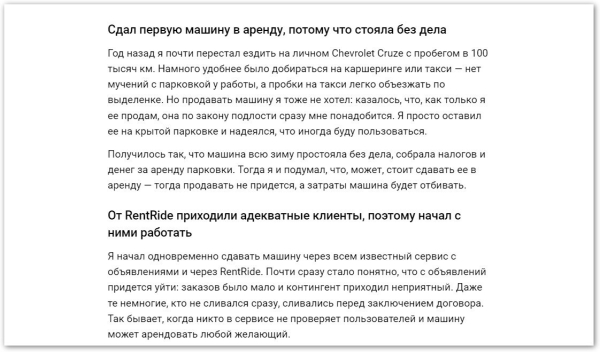 Сдал первую машину в аренду, потому что стояла без дела

Год назад я почти перестал ездить на личном Chevrolet Cruze с пробегом в 100 тысяч км. Намного удобнее было добираться на каршеринге или такси — нет мучений с парковкой у работы, а пробки на такси легко объезжать по выделенке. Но продавать машину я тоже не хотел: казалось, что, как только я ее продам, она по закону подлости сразу мне понадобится. Я просто оставил ее на крытой парковке и надеялся, что иногда буду пользоваться.

Получилось так, что машина всю зиму простояла без дела, собрала налогов и денег за аренду парковки. Тогда я и подумал, что, может, стоит сдавать ее в аренду — тогда продавать не придется, а затраты машина будет отбивать.

От RentRide приходили адекватные клиенты, поэтому начал с ними работать

Я начал одновременно сдавать машину через всем известный сервис с объявлениями и через RentRide. Почти сразу стало понятно, что с объявлений придется уйти: заказов было мало и контингент приходил неприятный. Даже те немногие, кто не сливался сразу, сливались перед заключением договора. Так бывает, когда никто в сервисе не проверяет пользователей и машину может арендовать любой желающий.